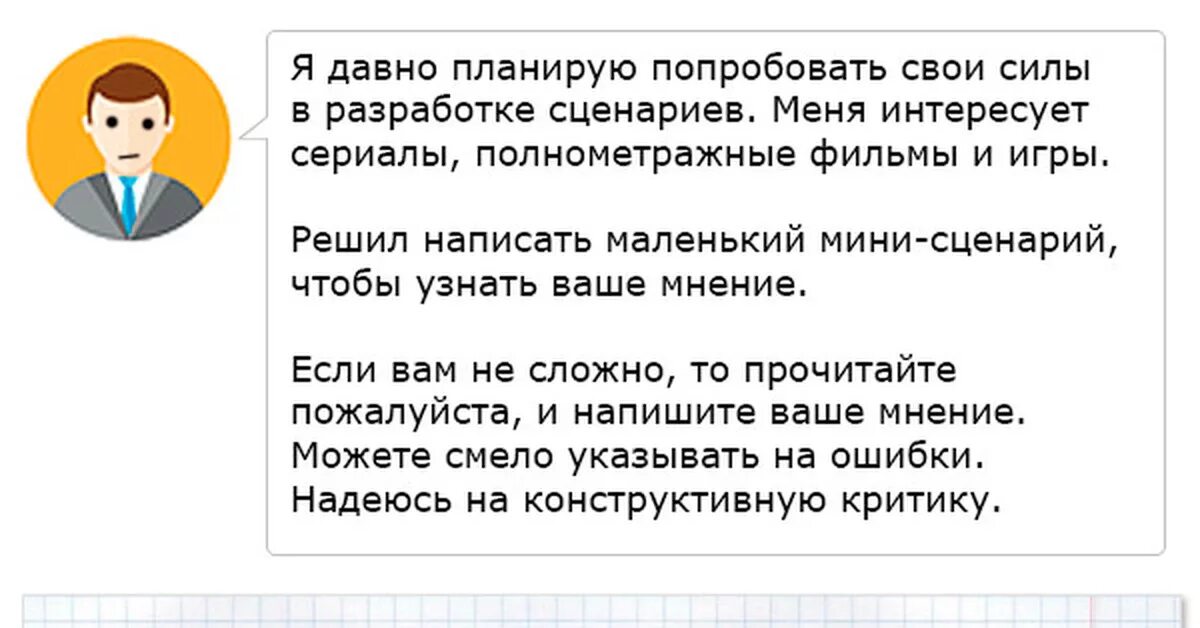 Я давно планирую попробовать свои силы в разработке сценариев. Меня интересует сериалы, полнометражные фильмы и игры.

Решил написать маленький мини-сценарий, чтобы узнать ваше мнение.

Если вам не сложно, то прочитайте пожалуйста, и напишите ваше мнение. Можете смело указывать на ошибки. Надеюсь на конструктивную критику.